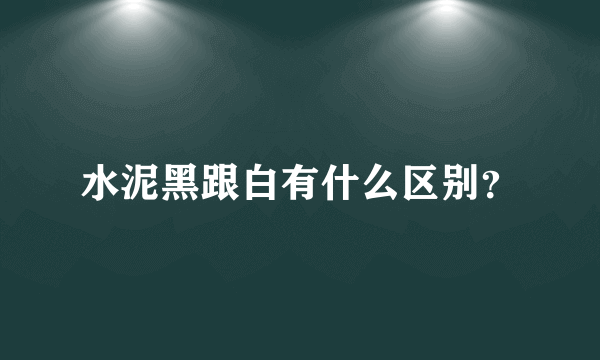 水泥黑跟白有什么区别?